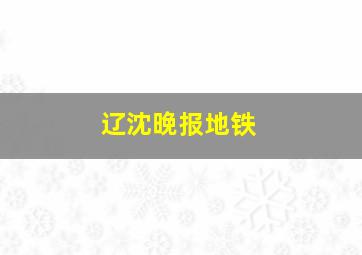 辽沈晚报地铁